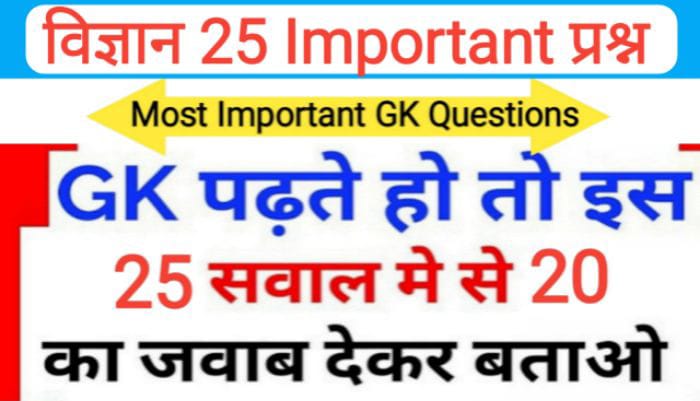 विज्ञान 25 Important प्रश्न

Most Important GK Questions

GK पढ़ते हो तो इस
25 सवाल मे से 20
का जवाब देकर बताओ